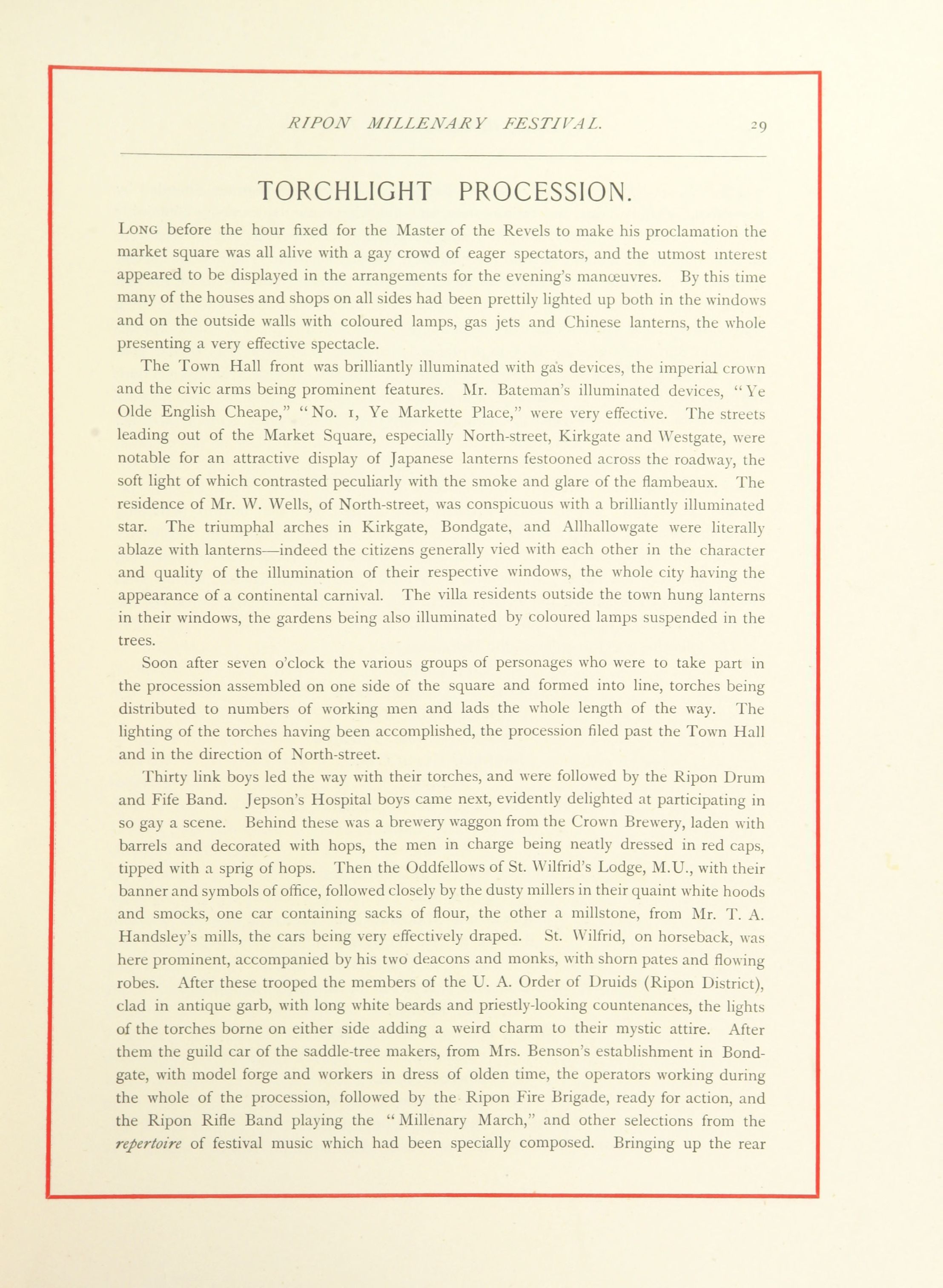 RIPON MILLENARY FESTIVAL. 29

TORCHLIGHT PROCESSION.

LONG before the hour fixed for the Master of the Revels to make his proclamation the market square was all alive with a gay crowd of eager spectators, and the utmost interest appeared to be displayed in the arrangements for the evening's manœuvres. By this time many of the houses and shops on all sides had been prettily lighted up both in the windows and on the outside walls with coloured lamps, gas jets and Chinese lanterns, the whole presenting a very effective spectacle.

The Town Hall front was brilliantly illuminated with gas devices, the imperial crown and the civic arms being prominent features. Mr. Bateman's illuminated devices, "Ye Olde English Cheape," "No. 1, Ye Markette Place," were very effective. The streets leading out of the Market Square, especially North-street, Kirkgate and Westgate, were notable for an attractive display of Japanese lanterns festooned across the roadway, the soft light of which contrasted peculiarly with the smoke and glare of the flambeaux. The residence of Mr. W. Wells, of North-street, was conspicuous with a brilliantly illuminated star. The triumphal arches in Kirkgate, Bondgate, and Allhallowgate were literally ablaze with lanterns—indeed the citizens generally vied with each other in the character and quality of the illumination of their respective windows, the whole city having the appearance of a continental carnival. The villa residents outside the town hung lanterns in their windows, the gardens being also illuminated by coloured lamps suspended in the trees.

Soon after seven o'clock the various groups of personages who were to take part in the procession assembled on one side of the square and formed into line, torches being distributed to numbers of working men and lads the whole length of the way. The lighting of the torches having been accomplished, the procession filed past the Town Hall and in the direction of North-street.

Thirty link boys led the way with their torches, and were followed by the Ripon Drum and Fife Band. Jepson's Hospital boys came next, evidently delighted at participating in so gay a scene. Behind these was a brewery waggon from the Crown Brewery, laden with barrels and decorated with hops, the men in charge being neatly dressed in red caps, tipped with a sprig of hops. Then the Oddfellows of St. Wilfrid's Lodge, M.U., with their banner and symbols of office, followed closely by the dusty millers in their quaint white hoods and smocks, one car containing sacks of flour, the other a millstone, from Mr. T. A. Handsley's mills, the cars being very effectively draped. St. Wilfrid, on horseback, was here prominent, accompanied by his two deacons and monks, with shorn pates and flowing robes. After these trooped the members of the U. A. Order of Druids (Ripon District), clad in antique garb, with long white beards and priestly-looking countenances, the lights of the torches borne on either side adding a weird charm to their mystic attire. After them the guild car of the saddle-tree makers, from Mrs. Benson's establishment in Bondgate, with model forge and workers in dress of olden time, the operators working during the whole of the procession, followed by the Ripon Fire Brigade, ready for action, and the Ripon Rifle Band playing the "Millenary March," and other selections from the repertoire of festival music which had been specially composed. Bringing up the rear